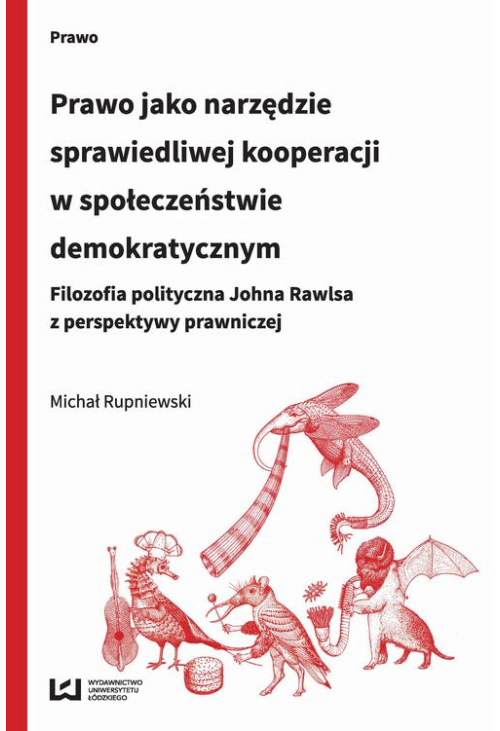 Prawo

Prawo jako narzędzie sprawiedliwej kooperacji w społeczeństwie demokratycznym

Filozofia polityczna Johna Rawlsa z perspektywy prawniczej

Michał Rupniewski

WYDAWNICTWO UNIWERSYTETU ŁÓDZKIEGO